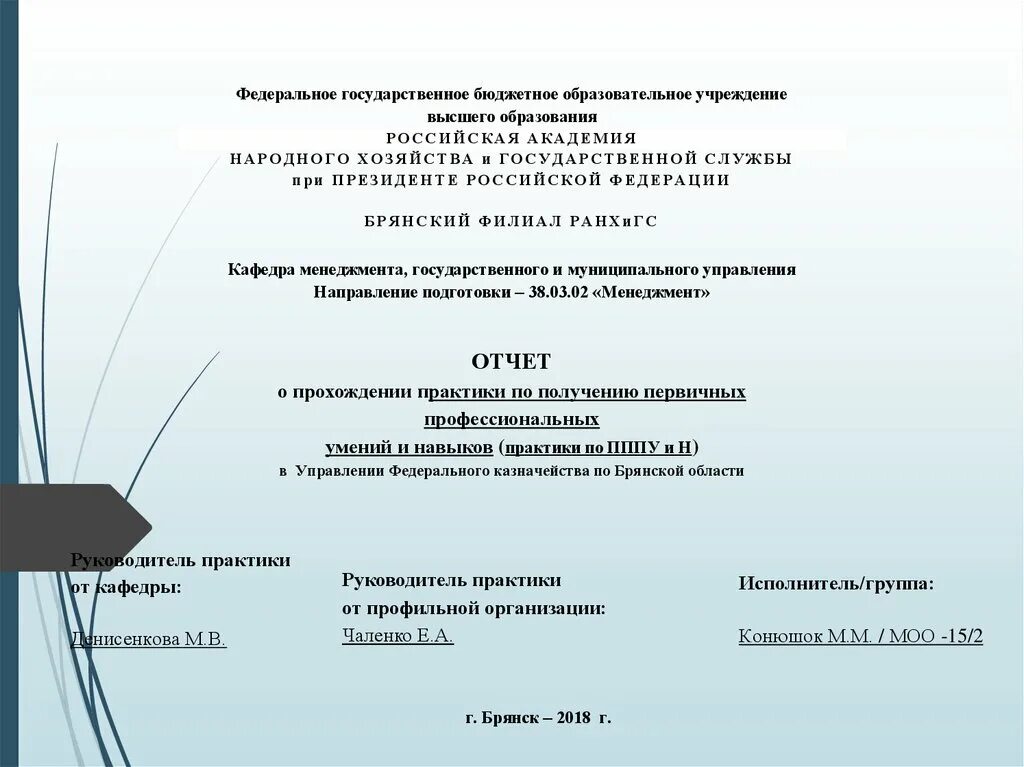 Федеральное государственное бюджетное образовательное учреждение высшего образования
РОССИЙСКАЯ АКАДЕМИЯ
НАРОДНОГО ХОЗЯЙСТВА и ГОСУДАРСТВЕННОЙ СЛУЖБЫ
при ПРЕЗИДЕНТЕ РОССИЙСКОЙ ФЕДЕРАЦИИ

БРЯНСКИЙ ФИЛИАЛ РАНХиГС

Кафедра менеджмента, государственного и муниципального управления
Направление подготовки – 38.03.02 «Менеджмент»

ОТЧЕТ
о прохождении практики по получению первичных профессиональных умений и навыков (практики по ПППУ и Н)
в Управлении Федерального казначейства по Брянской области

Руководитель практики от кафедры:

Денисенкова М.В.

Руководитель практики от профильной организации:

Чаленко Е.А.

Исполнитель/группа:

Конюшок М.М. / МОО -15/2

г. Брянск – 2018 г.